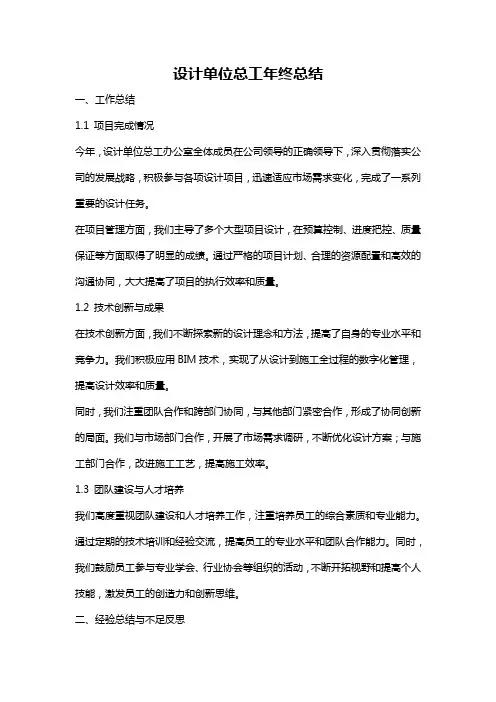 设计单位总工年终总结

一、工作总结

1.1 项目完成情况

今年，设计单位总工办公室全体成员在公司领导的正确领导下，深入贯彻落实公司的发展战略，积极参与各项设计项目，迅速适应市场需求变化，完成了一系列重要的设计任务。

在项目管理方面，我们主导了多个大型项目设计，在预算控制、进度把控、质量保证等方面取得了明显的成绩。通过严格的项目计划、合理的资源配置和高效的沟通协同，大大提高了项目的执行效率和质量。

1.2 技术创新与成果

在技术创新方面，我们不断探索新的设计理念和方法，提高了自身的专业水平和竞争力。我们积极应用 BIM 技术，实现了从设计到施工全过程的数字化管理，提高设计效率和质量。

同时，我们注重团队合作和跨部门协同，与其他部门紧密合作，形成了协同创新的局面。我们与市场部门合作，开展了市场需求调研，不断优化设计方案；与施工部门合作，改进施工工艺，提高施工效率。

1.3 团队建设与人才培养

我们高度重视团队建设和人才培养工作，注重培养员工的综合素质和专业能力。通过定期的技术培训和经验交流，提高员工的专业水平和团队合作能力。同时，我们鼓励员工参与专业学会、行业协会等组织的活动，不断开拓视野和提高个人技能，激发员工的创造力和创新思维。

二、经验总结与不足反思